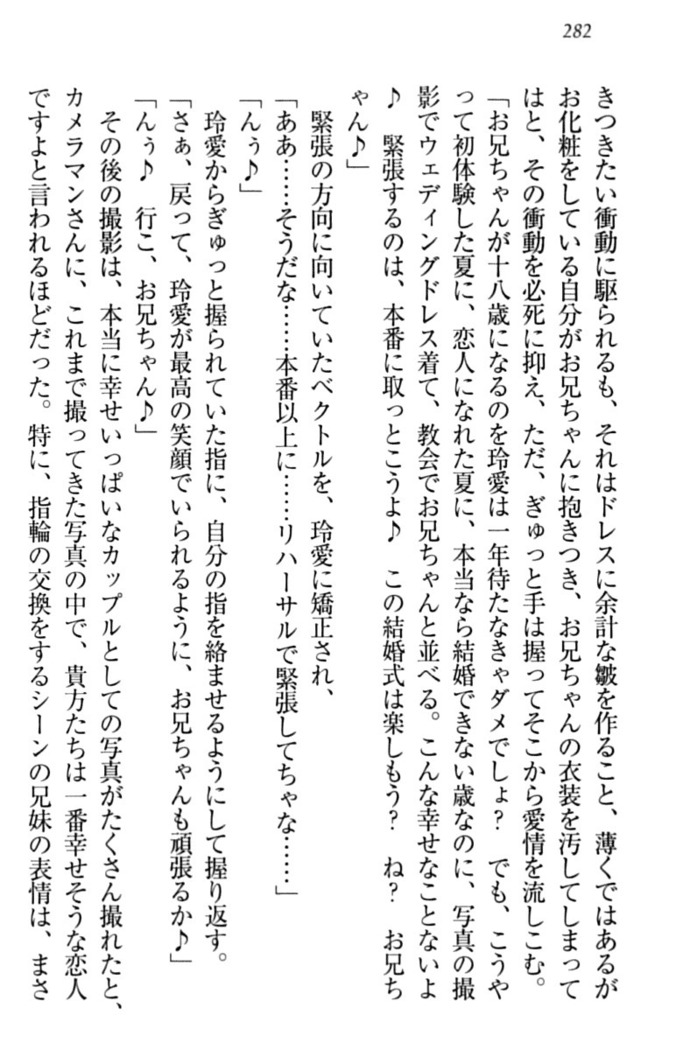 282

きつきたい衝動に駆られるも、それはドレスに余計な皺を作ること、薄くではあるがお化粧をしている自分がお兄ちゃんに抱きつき、お兄ちゃんの衣装を汚してしまってはと、その衝動を必死に抑え、ただ、ぎゅっと手は握ってそこから愛情を流しこむ。

「お兄ちゃんが十八歳になるのを玲愛は一年待たなきゃダメでしょ？　でも、こうやって初体験した夏に、恋人になれた夏に、本当なら結婚できない歳なのに、写真の撮影でウェディングドレス着て、教会でお兄ちゃんと並べる。こんな幸せなことないよ♪　緊張するのは、本番に取っとこうよ♪　この結婚式は楽しもう？　ね？　お兄ちゃん♪」

緊張の方向に向いていたベクトルを、玲愛に矯正され、

「ああ……そうだな……本番以上に……リハーサルで緊張してちゃな……」

「んぅ♪」

玲愛からぎゅっと握られていた指に、自分の指を絡ませるようにして握り返す。

「さぁ、戻って、玲愛が最高の笑顔でいられるように、お兄ちゃんも頑張るか♪」

「んぅ♪　行こ、お兄ちゃん♪」

その後の撮影は、本当に幸せいっぱいなカップルとしての写真がたくさん撮れたと、カメラマンさんに、これまで撮ってきた写真の中で、貴方たちは一番幸せそうな恋人ですよと言われるほどだった。特に、指輪の交換をするシーンの兄妹の表情は、まさ